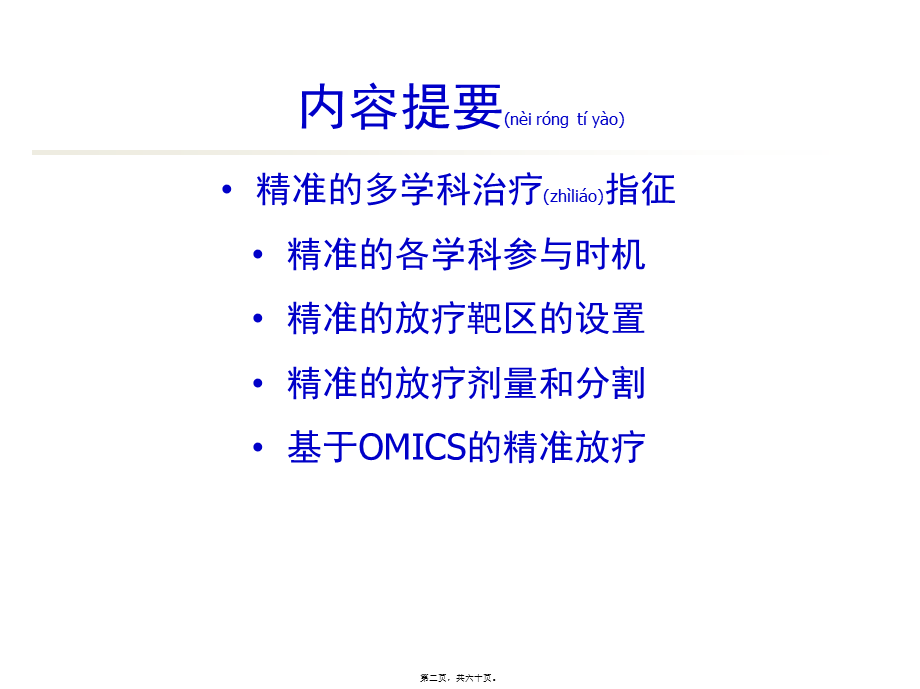 内容提要(nèi róng tí yào)

• 精准的多学科治疗(zhìliáo)指征

• 精准的各学科参与时机

• 精准的放疗靶区的设置

• 精准的放疗剂量和分割

• 基于OMICS的精准放疗

第二页，共六十页。